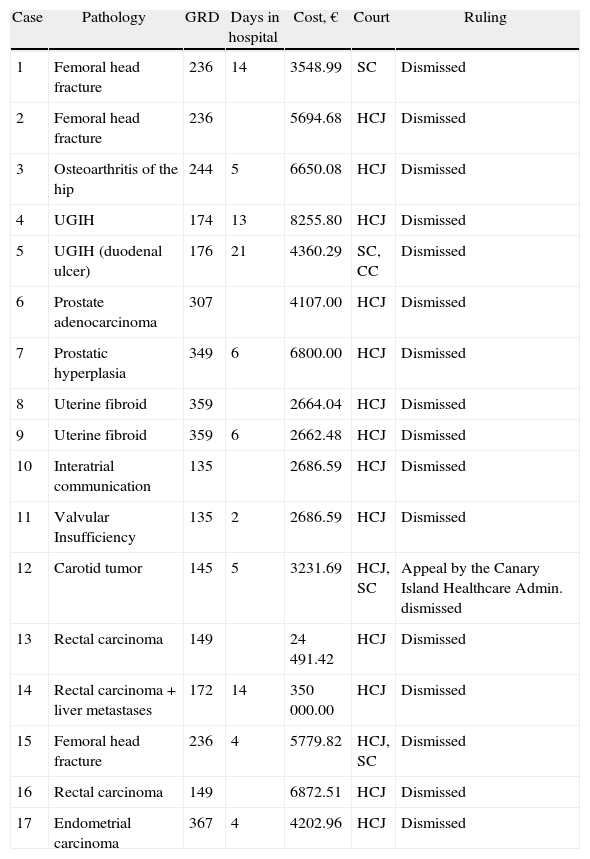 | Case | Pathology | GRD | Days in hospital | Cost, € | Court | Ruling |
|---|---|---|---|---|---|---|
| 1 | Femoral head fracture | 236 | 14 | 3548.99 | SC | Dismissed |
| 2 | Femoral head fracture | 236 | | 5694.68 | HCJ | Dismissed |
| 3 | Osteoarthritis of the hip | 244 | 5 | 6650.08 | HCJ | Dismissed |
| 4 | UGIH | 174 | 13 | 8255.80 | HCJ | Dismissed |
| 5 | UGIH (duodenal ulcer) | 176 | 21 | 4360.29 | SC, CC | Dismissed |
| 6 | Prostate adenocarcinoma | 307 | | 4107.00 | HCJ | Dismissed |
| 7 | Prostatic hyperplasia | 349 | 6 | 6800.00 | HCJ | Dismissed |
| 8 | Uterine fibroid | 359 | | 2664.04 | HCJ | Dismissed |
| 9 | Uterine fibroid | 359 | 6 | 2662.48 | HCJ | Dismissed |
| 10 | Interatrial communication | 135 | | 2686.59 | HCJ | Dismissed |
| 11 | Valvular Insufficiency | 135 | 2 | 2686.59 | HCJ | Dismissed |
| 12 | Carotid tumor | 145 | 5 | 3231.69 | HCJ, SC | Appeal by the Canary Island Healthcare Admin. dismissed |
| 13 | Rectal carcinoma | 149 | | 24 491.42 | HCJ | Dismissed |
| 14 | Rectal carcinoma + liver metastases | 172 | 14 | 350 000.00 | HCJ | Dismissed |
| 15 | Femoral head fracture | 236 | 4 | 5779.82 | HCJ, SC | Dismissed |
| 16 | Rectal carcinoma | 149 | | 6872.51 | HCJ | Dismissed |
| 17 | Endometrial carcinoma | 367 | 4 | 4202.96 | HCJ | Dismissed |